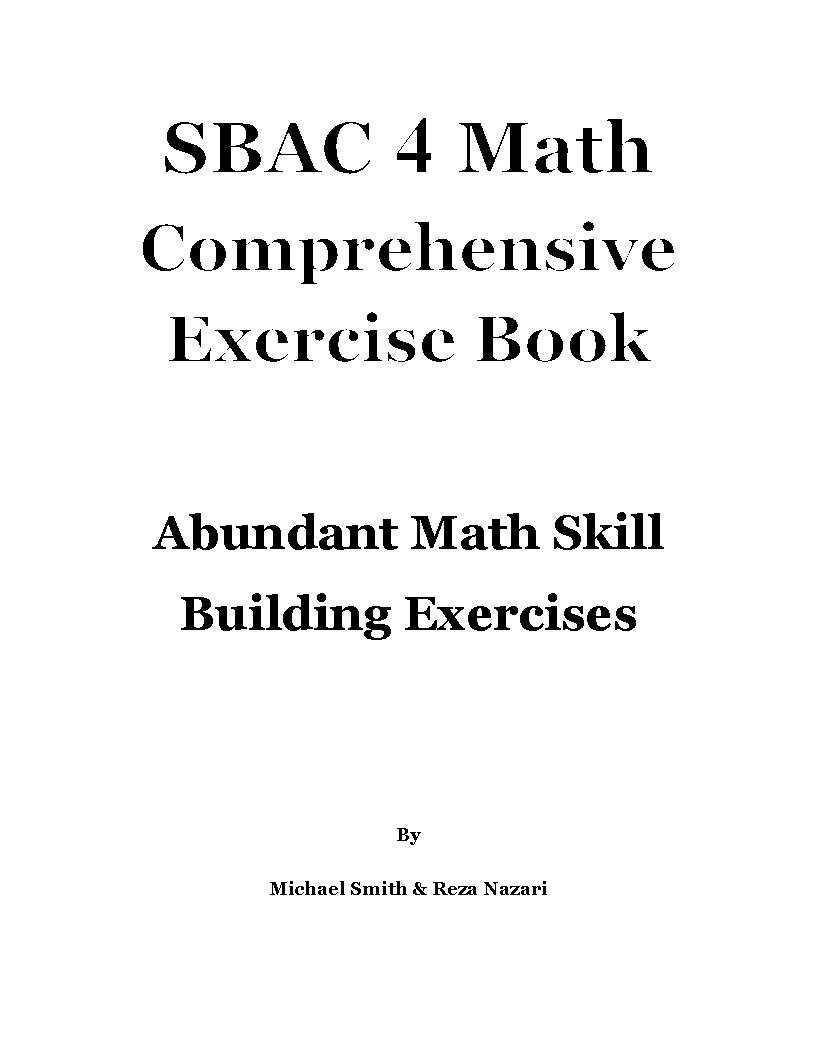 SBAC 4 Math Comprehensive Exercise Book

Abundant Math Skill Building Exercises

By

Michael Smith & Reza Nazari